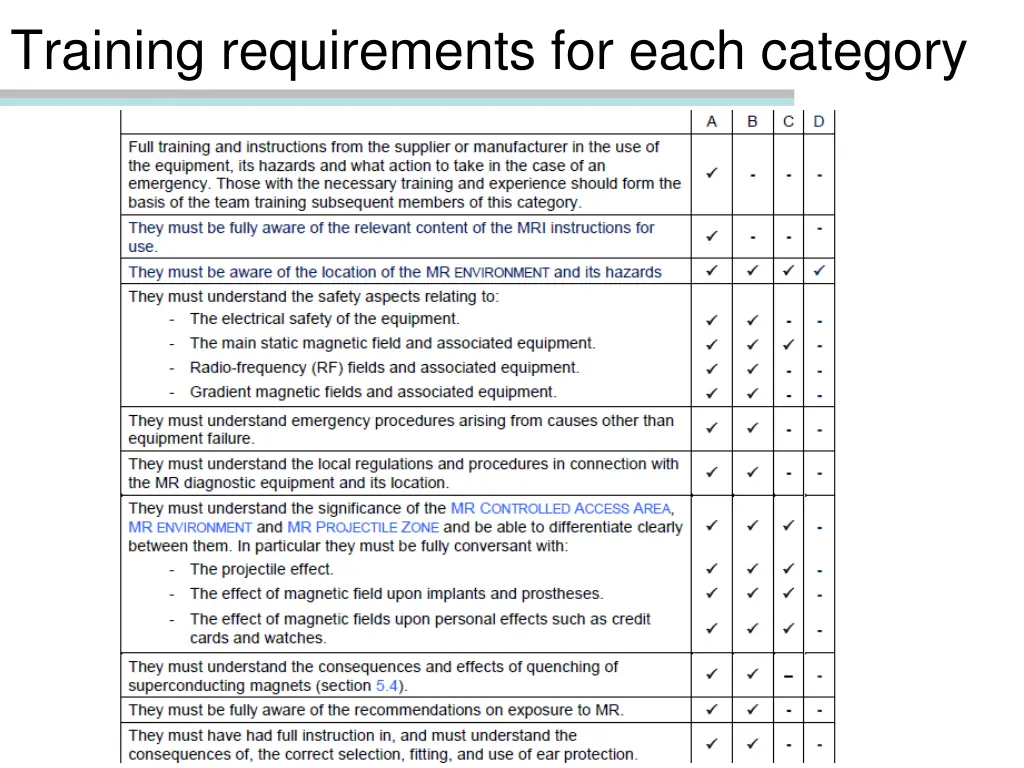 Training requirements for each category

| | A | B | C | D |
|---|---|---|---|---|
| Full training and instructions from the supplier or manufacturer in the use of the equipment, its hazards and what action to take in the case of an emergency. Those with the necessary training and experience should form the basis of the team training subsequent members of this category. | ✓ | - | - | - |
| They must be fully aware of the relevant content of the MRI instructions for use. | ✓ | - | - | - |
| They must be aware of the location of the MR ENVIRONMENT and its hazards | ✓ | ✓ | ✓ | ✓ |
| They must understand the safety aspects relating to: | | | | |
| - The electrical safety of the equipment. | ✓ | ✓ | - | - |
| - The main static magnetic field and associated equipment. | ✓ | ✓ | ✓ | - |
| - Radio-frequency (RF) fields and associated equipment. | ✓ | ✓ | - | - |
| - Gradient magnetic fields and associated equipment. | ✓ | ✓ | - | - |
| They must understand emergency procedures arising from causes other than equipment failure. | ✓ | ✓ | - | - |
| They must understand the local regulations and procedures in connection with the MR diagnostic equipment and its location. | ✓ | ✓ | - | - |
| They must understand the significance of the MR CONTROLLED ACCESS AREA, MR ENVIRONMENT and MR PROJECTILE ZONE and be able to differentiate clearly between them. In particular they must be fully conversant with: | ✓ | ✓ | ✓ | - |
| - The projectile effect. | ✓ | ✓ | ✓ | - |
| - The effect of magnetic field upon implants and prostheses. | ✓ | ✓ | ✓ | - |
| - The effect of magnetic fields upon personal effects such as credit cards and watches. | ✓ | ✓ | ✓ | - |
| They must understand the consequences and effects of quenching of superconducting magnets (section 5.4). | ✓ | ✓ | – | - |
| They must be fully aware of the recommendations on exposure to MR. | ✓ | ✓ | - | - |
| They must have had full instruction in, and must understand the consequences of, the correct selection, fitting, and use of ear protection. | ✓ | ✓ | - | - |